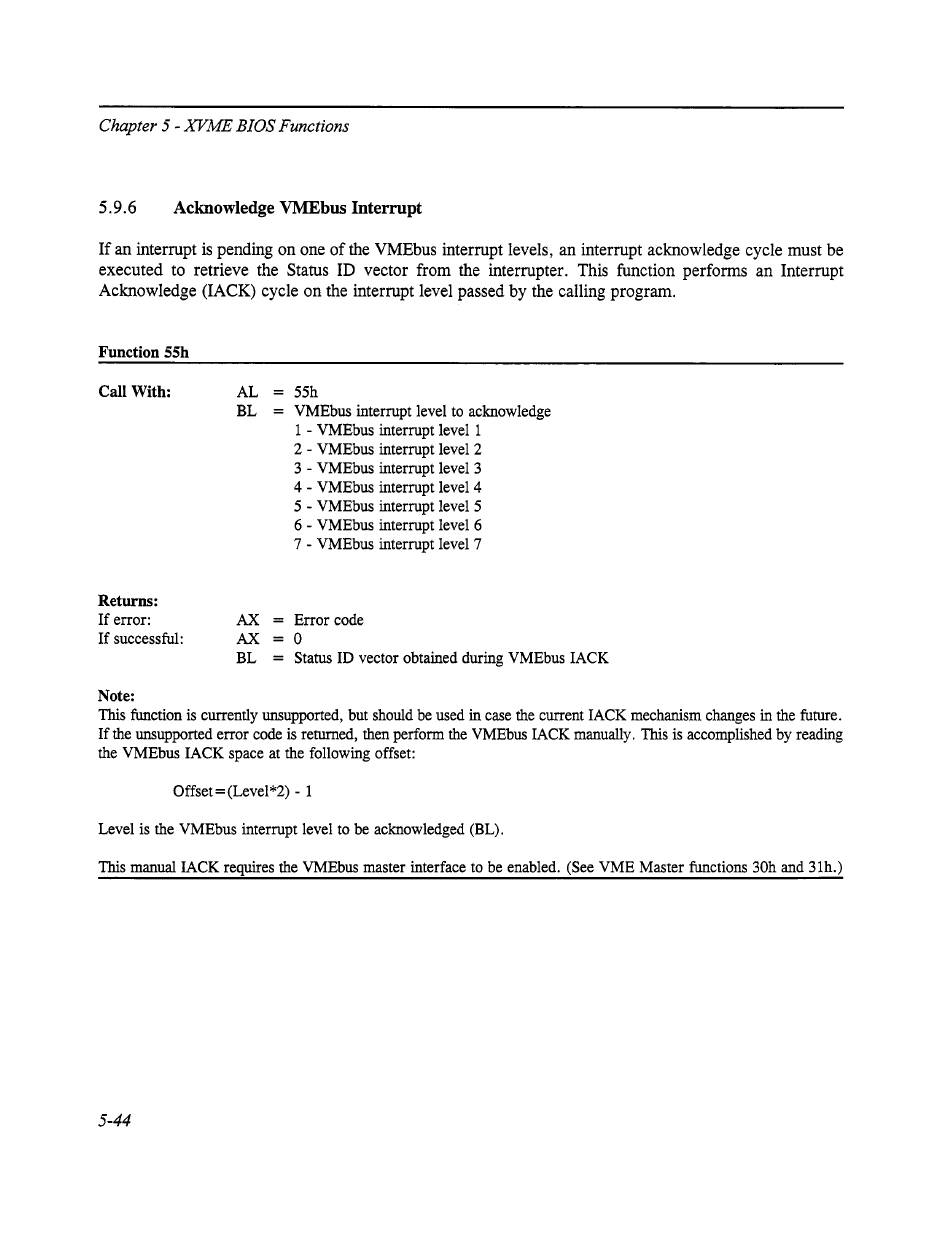 Chapter 5 - XVME BIOS Functions

5.9.6 Acknowledge VMEbus Interrupt

If an interrupt is pending on one of the VMEbus interrupt levels, an interrupt acknowledge cycle must be executed to retrieve the Status ID vector from the interrupter. This function performs an Interrupt Acknowledge (IACK) cycle on the interrupt level passed by the calling program.

Function 55h

Call With: AL = 55h
BL = VMEbus interrupt level to acknowledge
1 - VMEbus interrupt level 1
2 - VMEbus interrupt level 2
3 - VMEbus interrupt level 3
4 - VMEbus interrupt level 4
5 - VMEbus interrupt level 5
6 - VMEbus interrupt level 6
7 - VMEbus interrupt level 7

Returns:
If error: AX = Error code
If successful: AX = 0
BL = Status ID vector obtained during VMEbus IACK

Note:
This function is currently unsupported, but should be used in case the current IACK mechanism changes in the future. If the unsupported error code is returned, then perform the VMEbus IACK manually. This is accomplished by reading the VMEbus IACK space at the following offset:

Offset=(Level*2) - 1

Level is the VMEbus interrupt level to be acknowledged (BL).

This manual IACK requires the VMEbus master interface to be enabled. (See VME Master functions 30h and 31h.)

5-44